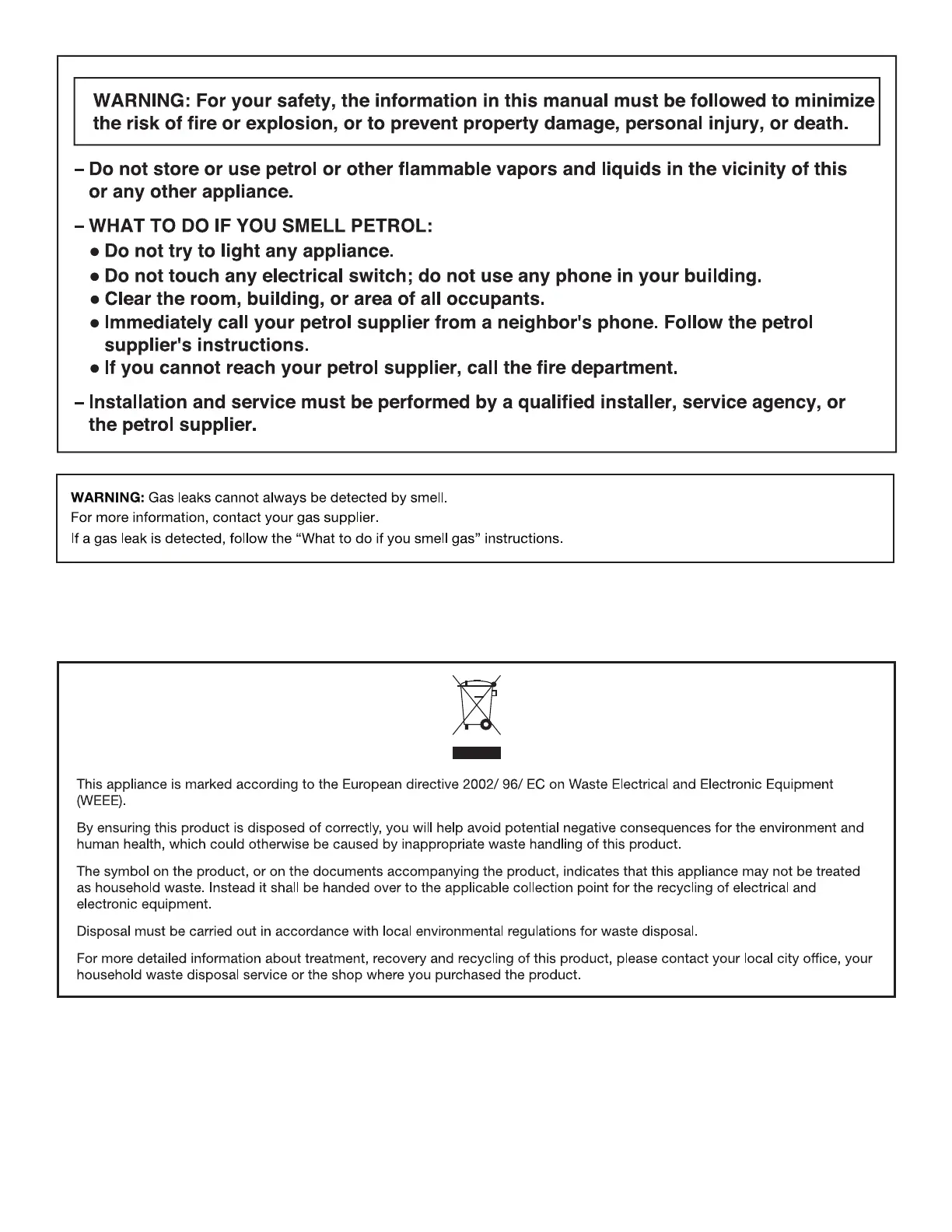 WARNING: For your safety, the information in this manual must be followed to minimize the risk of fire or explosion, or to prevent property damage, personal injury, or death.

– Do not store or use petrol or other flammable vapors and liquids in the vicinity of this or any other appliance.

– WHAT TO DO IF YOU SMELL PETROL:
● Do not try to light any appliance.
● Do not touch any electrical switch; do not use any phone in your building.
● Clear the room, building, or area of all occupants.
● Immediately call your petrol supplier from a neighbor's phone. Follow the petrol supplier's instructions.
● If you cannot reach your petrol supplier, call the fire department.

– Installation and service must be performed by a qualified installer, service agency, or the petrol supplier.

WARNING: Gas leaks cannot always be detected by smell.
For more information, contact your gas supplier.
If a gas leak is detected, follow the “What to do if you smell gas” instructions.

This appliance is marked according to the European directive 2002/ 96/ EC on Waste Electrical and Electronic Equipment (WEEE).

By ensuring this product is disposed of correctly, you will help avoid potential negative consequences for the environment and human health, which could otherwise be caused by inappropriate waste handling of this product.

The symbol on the product, or on the documents accompanying the product, indicates that this appliance may not be treated as household waste. Instead it shall be handed over to the applicable collection point for the recycling of electrical and electronic equipment.

Disposal must be carried out in accordance with local environmental regulations for waste disposal.

For more detailed information about treatment, recovery and recycling of this product, please contact your local city office, your household waste disposal service or the shop where you purchased the product.